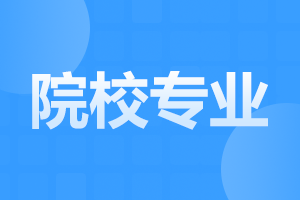 院校专业